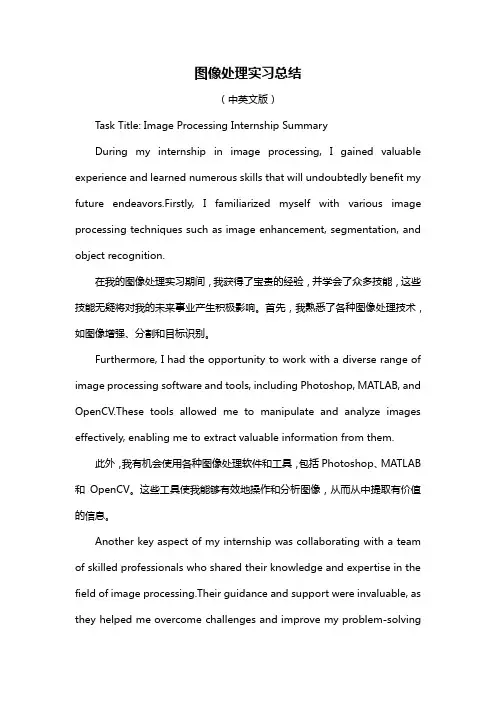 图像处理实习总结

（中英文版）

Task Title: Image Processing Internship Summary

During my internship in image processing, I gained valuable experience and learned numerous skills that will undoubtedly benefit my future endeavors.Firstly, I familiarized myself with various image processing techniques such as image enhancement, segmentation, and object recognition.

在我的图像处理实习期间，我获得了宝贵的经验，并学会了众多技能，这些技能无疑将对我的未来事业产生积极影响。首先，我熟悉了各种图像处理技术，如图像增强、分割和目标识别。

Furthermore, I had the opportunity to work with a diverse range of image processing software and tools, including Photoshop, MATLAB, and OpenCV.These tools allowed me to manipulate and analyze images effectively, enabling me to extract valuable information from them.

此外，我有机会使用各种图像处理软件和工具，包括 Photoshop、MATLAB 和 OpenCV。这些工具使我能够有效地操作和分析图像，从而从中提取有价值的信息。

Another key aspect of my internship was collaborating with a team of skilled professionals who shared their knowledge and expertise in the field of image processing.Their guidance and support were invaluable, as they helped me overcome challenges and improve my problem-solving